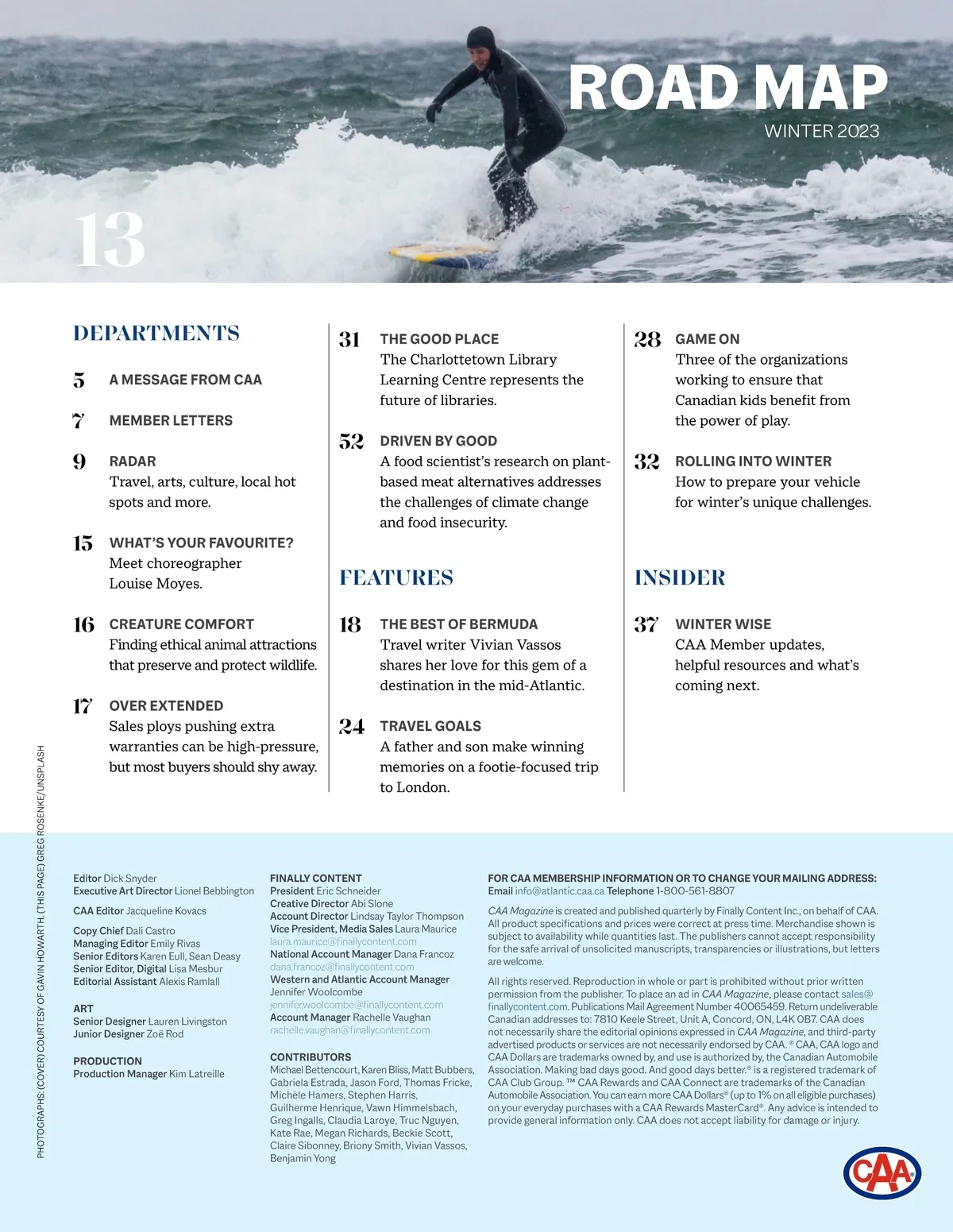 ROAD MAP
WINTER 2023

13

DEPARTMENTS

5 A MESSAGE FROM CAA

7 MEMBER LETTERS

9 RADAR
Travel, arts, culture, local hot spots and more.

15 WHAT'S YOUR FAVOURITE?
Meet choreographer Louise Moyes.

16 CREATURE COMFORT
Finding ethical animal attractions that preserve and protect wildlife.

17 OVER EXTENDED
Sales ploys pushing extra warranties can be high-pressure, but most buyers should shy away.

31 THE GOOD PLACE
The Charlottetown Library Learning Centre represents the future of libraries.

52 DRIVEN BY GOOD
A food scientist's research on plant-based meat alternatives addresses the challenges of climate change and food insecurity.

FEATURES

18 THE BEST OF BERMUDA
Travel writer Vivian Vassos shares her love for this gem of a destination in the mid-Atlantic.

24 TRAVEL GOALS
A father and son make winning memories on a footie-focused trip to London.

28 GAME ON
Three of the organizations working to ensure that Canadian kids benefit from the power of play.

32 ROLLING INTO WINTER
How to prepare your vehicle for winter's unique challenges.

INSIDER

37 WINTER WISE
CAA Member updates, helpful resources and what's coming next.

PHOTOGRAPHS: (COVER) COURTESY OF GAVIN HOWARTH. (THIS PAGE) GREG ROSENKE/UNSPLASH

Editor Dick Snyder
Executive Art Director Lionel Bebbington

CAA Editor Jacqueline Kovacs

Copy Chief Dali Castro
Managing Editor Emily Rivas
Senior Editors Karen Eull, Sean Deasy
Senior Editor, Digital Lisa Mesbur
Editorial Assistant Alexis Ramlall

ART
Senior Designer Lauren Livingston
Junior Designer Zoë Rod

PRODUCTION
Production Manager Kim Latreille

FINALLY CONTENT
President Eric Schneider
Creative Director Abi Slone
Account Director Lindsay Taylor Thompson
Vice President, Media Sales Laura Maurice
laura.maurice@finallycontent.com
National Account Manager Dana Francoz
dana.francoz@finallycontent.com
Western and Atlantic Account Manager
Jennifer Woolcombe
jennifer.woolcombe@finallycontent.com
Account Manager Rachelle Vaughan
rachelle.vaughan@finallycontent.com

CONTRIBUTORS
Michael Bettencourt, Karen Bliss, Matt Bubbers, Gabriela Estrada, Jason Ford, Thomas Fricke, Michèle Hamers, Stephen Harris, Guilherme Henrique, Vawn Himmelsbach, Greg Ingalls, Claudia Laroye, Truc Nguyen, Kate Rae, Megan Richards, Beckie Scott, Claire Sibonney, Briony Smith, Vivian Vassos, Benjamin Yong

FOR CAA MEMBERSHIP INFORMATION OR TO CHANGE YOUR MAILING ADDRESS:
Email info@atlantic.caa.ca Telephone 1-800-561-8807

CAA Magazine is created and published quarterly by Finally Content Inc., on behalf of CAA. All product specifications and prices were correct at press time. Merchandise shown is subject to availability while quantities last. The publishers cannot accept responsibility for the safe arrival of unsolicited manuscripts, transparencies or illustrations, but letters are welcome.

All rights reserved. Reproduction in whole or part is prohibited without prior written permission from the publisher. To place an ad in CAA Magazine, please contact sales@finallycontent.com. Publications Mail Agreement Number 40065459. Return undeliverable Canadian addresses to: 7810 Keele Street, Unit A, Concord, ON, L4K 0B7. CAA does not necessarily share the editorial opinions expressed in CAA Magazine, and third-party advertised products or services are not necessarily endorsed by CAA. ® CAA, CAA logo and CAA Dollars are trademarks owned by, and use is authorized by, the Canadian Automobile Association. Making bad days good. And good days better.® is a registered trademark of CAA Club Group. ™ CAA Rewards and CAA Connect are trademarks of the Canadian Automobile Association. You can earn more CAA Dollars® (up to 1% on all eligible purchases) on your everyday purchases with a CAA Rewards MasterCard®. Any advice is intended to provide general information only. CAA does not accept liability for damage or injury.

CAA